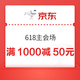 京东

618主会场

满 1000减 50元